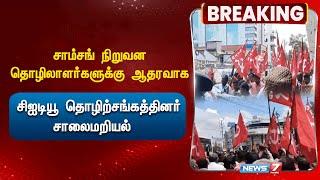 BREAKING

சாம்சங் நிறுவன தொழிலாளர்களுக்கு ஆதரவாக

சிஐடியூ தொழிற்சங்கத்தினர் சாலைமறியல்

NEWS 7